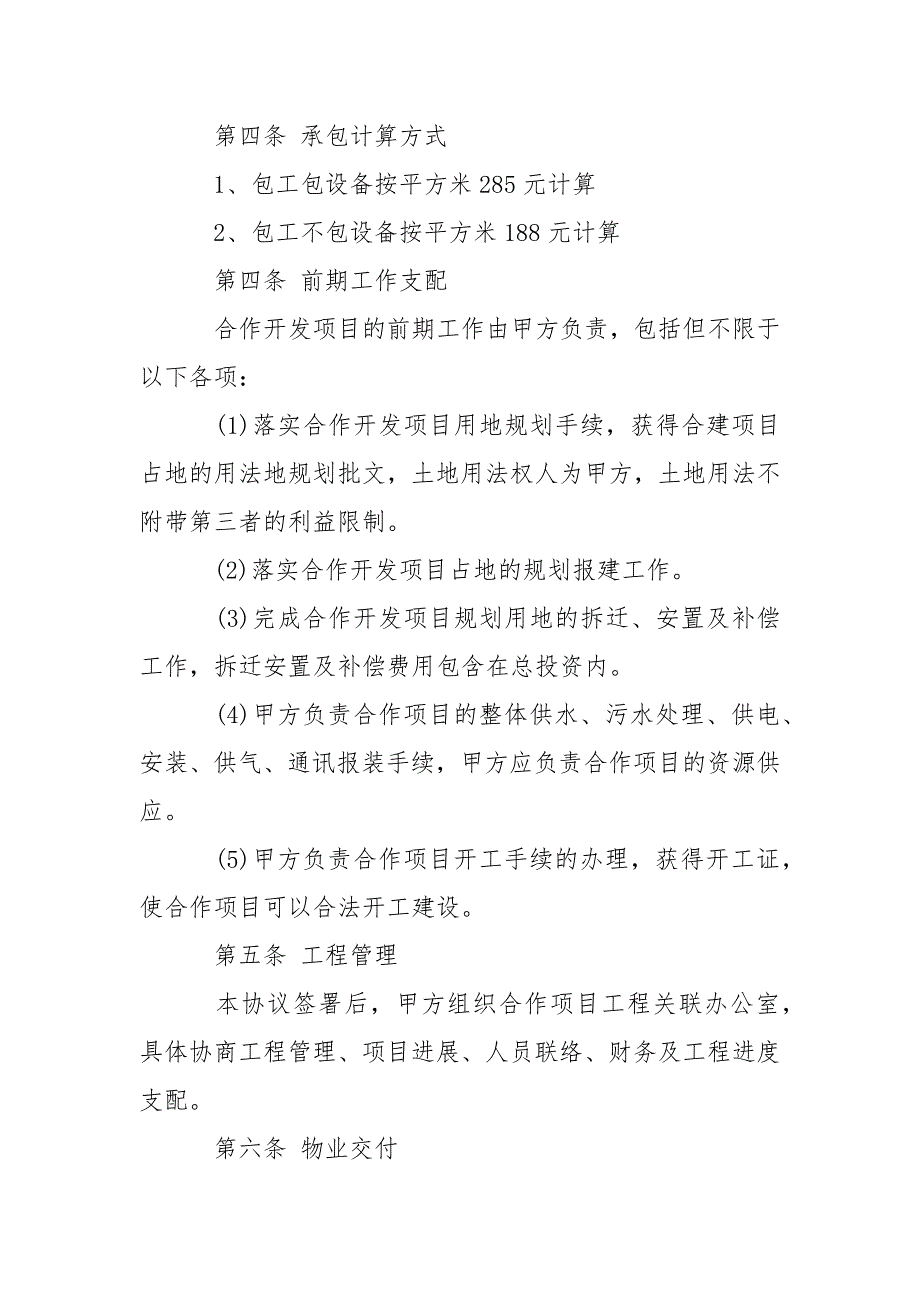 第四条 承包计算方式

1、包工包设备按平方米 285 元计算

2、包工不包设备按平方米 188 元计算

第四条 前期工作支配

合作开发项目的前期工作由甲方负责，包括但不限于以下各项：

(1)落实合作开发项目用地规划手续，获得合建项目占地的用法地规划批文，土地用法权人为甲方，土地用法不附带第三者的利益限制。

(2)落实合作开发项目占地的规划报建工作。

(3)完成合作开发项目规划用地的拆迁、安置及补偿工作，拆迁安置及补偿费用包含在总投资内。

(4)甲方负责合作项目的整体供水、污水处理、供电、安装、供气、通讯报装手续，甲方应负责合作项目的资源供应。

(5)甲方负责合作项目开工手续的办理，获得开工证，使合作项目可以合法开工建设。

第五条 工程管理

本协议签署后，甲方组织合作项目工程关联办公室，具体协商工程管理、项目进展、人员联络、财务及工程进度支配。

第六条 物业交付